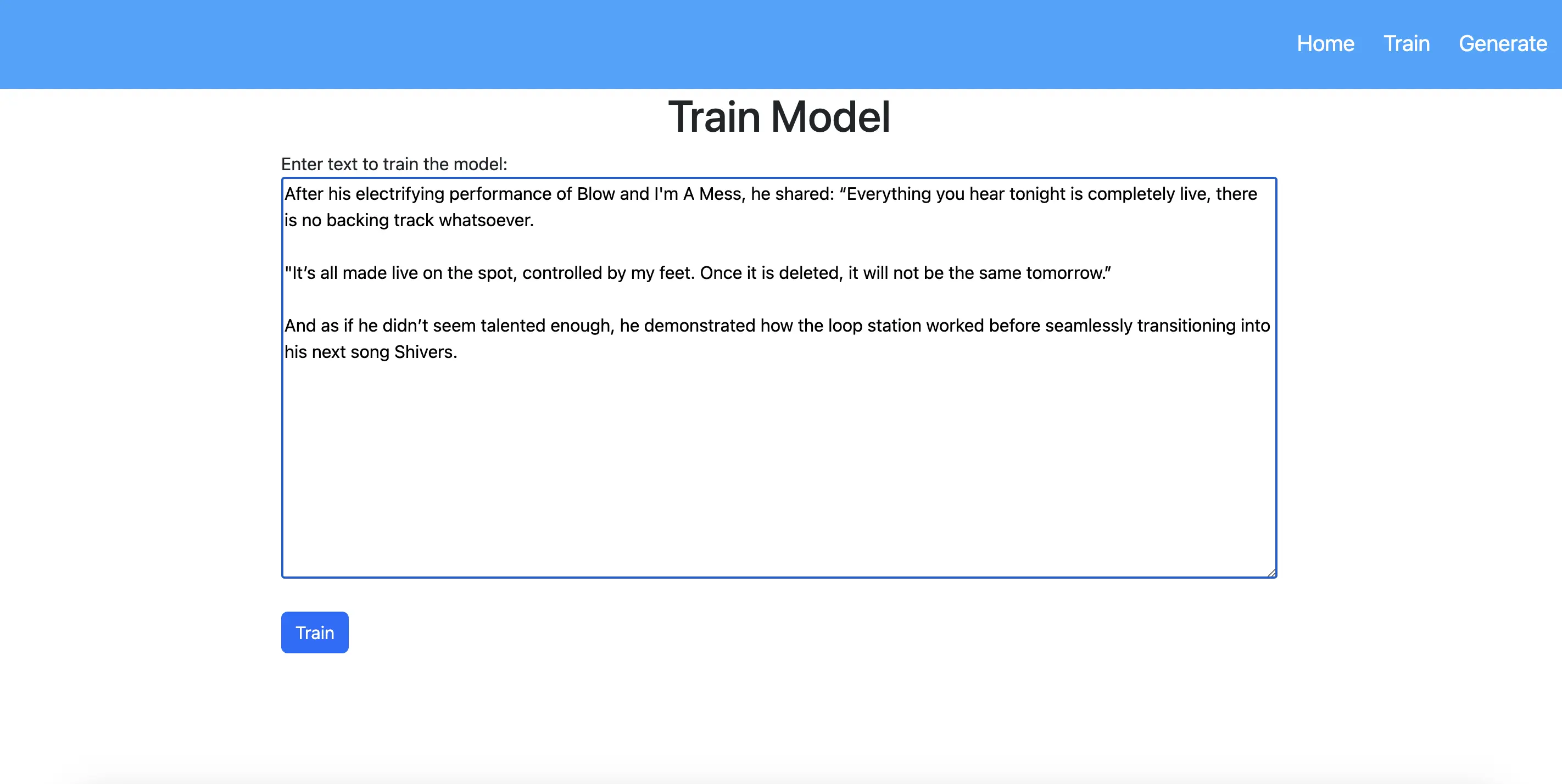 Home Train Generate

Train Model

Enter text to train the model:

After his electrifying performance of Blow and I'm A Mess, he shared: “Everything you hear tonight is completely live, there is no backing track whatsoever.

"It’s all made live on the spot, controlled by my feet. Once it is deleted, it will not be the same tomorrow.”

And as if he didn’t seem talented enough, he demonstrated how the loop station worked before seamlessly transitioning into his next song Shivers.

Train